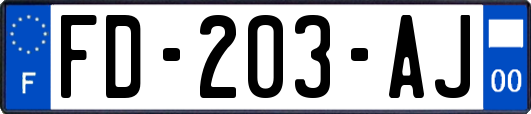 F

FD-203-AJ

00